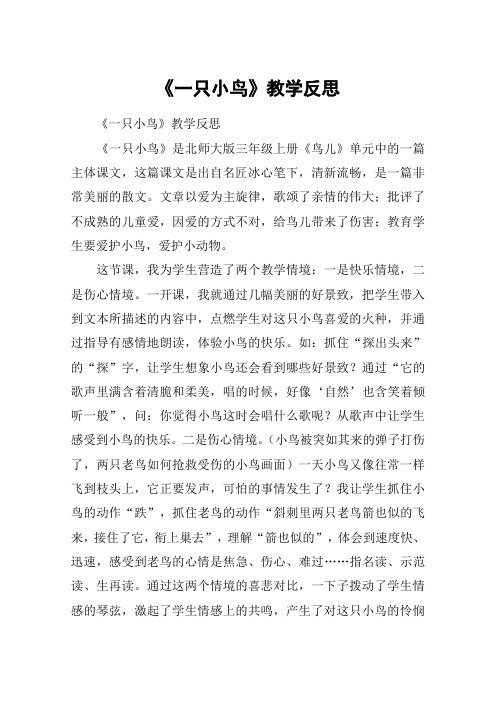 《一只小鸟》教学反思

《一只小鸟》教学反思

《一只小鸟》是北师大版三年级上册《鸟儿》单元中的一篇主体课文，这篇课文是出自名匠冰心笔下，清新流畅，是一篇非常美丽的散文。文章以爱为主旋律，歌颂了亲情的伟大；批评了不成熟的儿童爱，因爱的方式不对，给鸟儿带来了伤害；教育学生要爱护小鸟，爱护小动物。

这节课，我为学生营造了两个教学情境：一是快乐情境，二是伤心情境。一开课，我就通过几幅美丽的好景致，把学生带入到文本所描述的内容中，点燃学生对这只小鸟喜爱的火种，并通过指导有感情地朗读，体验小鸟的快乐。如：抓住“探出头来”的“探”字，让学生想象小鸟还会看到哪些好景致？通过“它的歌声里满含着清脆和柔美，唱的时候，好像‘自然’也含笑着倾听一般”，问：你觉得小鸟这时会唱什么歌呢？从歌声中让学生感受到小鸟的快乐。二是伤心情境。（小鸟被突如其来的弹子打伤了，两只老鸟如何抢救受伤的小鸟画面）一天小鸟又像往常一样飞到枝头上，它正要发声，可怕的事情发生了？我让学生抓住小鸟的动作“跌”，抓住老鸟的动作“斜刺里两只老鸟箭也似的飞来，接住了它，衔上巢去”，理解“箭也似的”，体会到速度快、迅速，感受到老鸟的心情是焦急、伤心、难过……指名读、示范读、生再读。通过这两个情境的喜悲对比，一下子拨动了学生情感的琴弦，激起了学生情感上的共鸣，产生了对这只小鸟的怜悯